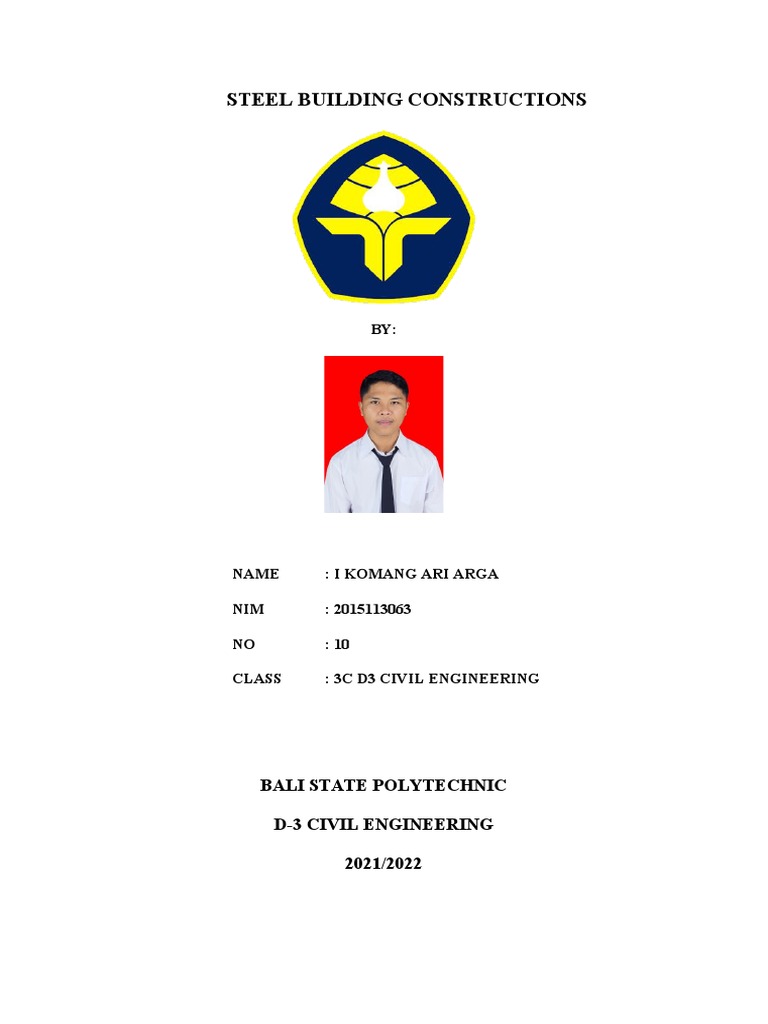 STEEL BUILDING CONSTRUCTIONS

BY:

NAME : I KOMANG ARI ARGA

NIM : 2015113063

NO : 10

CLASS : 3C D3 CIVIL ENGINEERING

BALI STATE POLYTECHNIC

D-3 CIVIL ENGINEERING

2021/2022